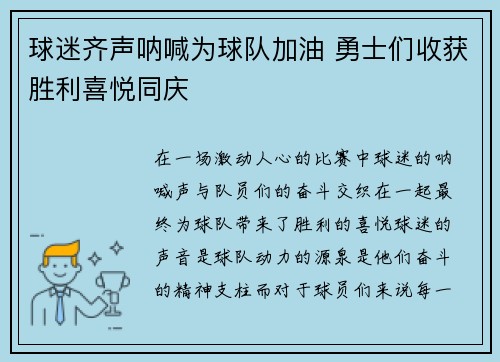 球迷齐声呐喊为球队加油 勇士们收获胜利喜悦同庆

在一场激动人心的比赛中球迷的呐喊声与队员们的奋斗交织在一起最终为球队带来了胜利的喜悦球迷的声音是球队动力的源泉是他们奋斗的精神支柱而对于球员们来说每一